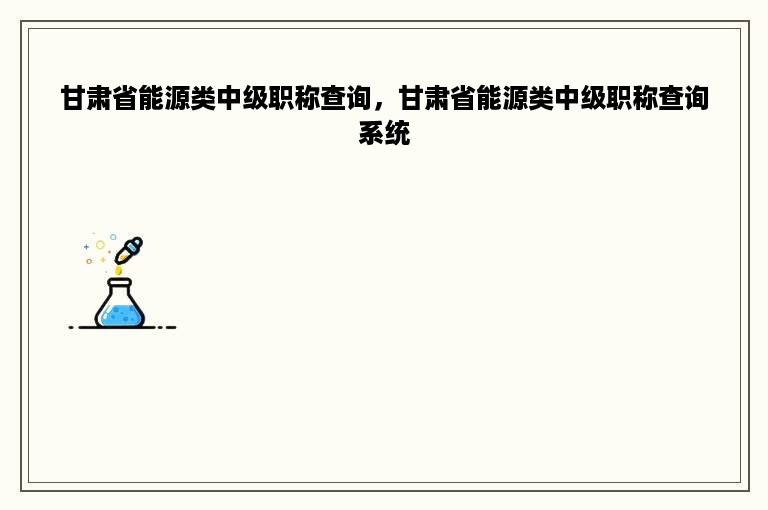 甘肃省能源类中级职称查询，甘肃省能源类中级职称查询系统